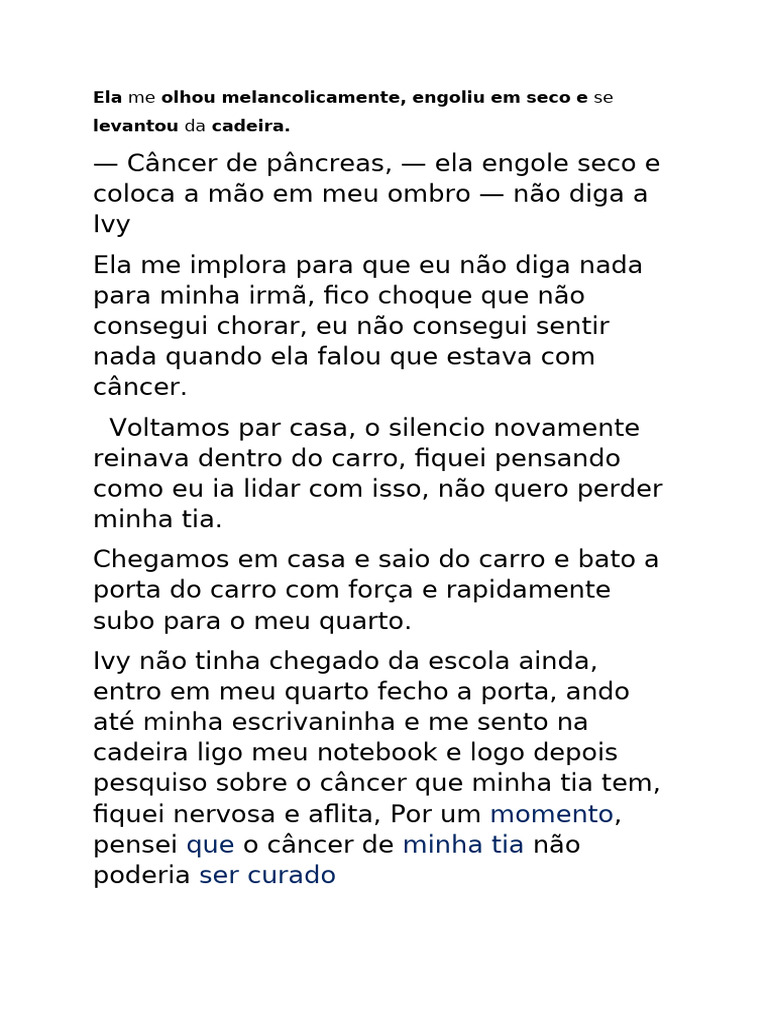 Ela me olhou melancolicamente, engoliu em seco e se levantou da cadeira.

— Câncer de pâncreas, — ela engole seco e coloca a mão em meu ombro — não diga a Ivy

Ela me implora para que eu não diga nada para minha irmã, fico choque que não consegui chorar, eu não consegui sentir nada quando ela falou que estava com câncer.

Voltamos par casa, o silencio novamente reinava dentro do carro, fiquei pensando como eu ia lidar com isso, não quero perder minha tia.

Chegamos em casa e saio do carro e bato a porta do carro com força e rapidamente subo para o meu quarto.

Ivy não tinha chegado da escola ainda, entro em meu quarto fecho a porta, ando até minha escrivaninha e me sento na cadeira ligo meu notebook e logo depois pesquiso sobre o câncer que minha tia tem, fiquei nervosa e aflita, Por um momento, pensei que o câncer de minha tia não poderia ser curado